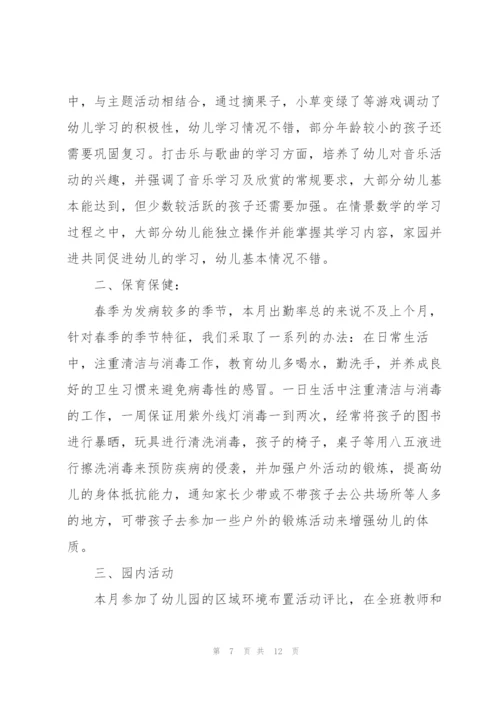 中，与主题活动相结合，通过摘果子，小草变绿了等游戏调动了幼儿学习的积极性，幼儿学习情况不错，部分年龄较小的孩子还需要巩固复习。打击乐与歌曲的学习方面，培养了幼儿对音乐活动的兴趣，并强调了音乐学习及欣赏的常规要求，大部分幼儿基本能达到，但少数较活跃的孩子还需要加强。在情景数学的学习过程之中，大部分幼儿能独立操作并能掌握其学习内容，家园并进共同促进幼儿的学习，幼儿基本情况不错。

二、保育保健：

春季为发病较多的季节，本月出勤率总的来说不及上个月，针对春季的季节特征，我们采取了一系列的办法：在日常生活中，注重清洁与消毒工作，教育幼儿多喝水，勤洗手，并养成良好的卫生习惯来避免病毒性的感冒。一日生活中注重清洁与消毒的工作，一周保证用紫外线灯消毒一到两次，经常将孩子的图书进行暴晒，玩具进行清洗消毒，孩子的椅子，桌子等用八五液进行擦洗消毒来预防疾病的侵袭，并加强户外活动的锻炼，提高幼儿的身体抵抗能力，通知家长少带或不带孩子去公共场所等人多的地方，可带孩子去参加一些户外的锻炼活动来增强幼儿的体质。

三、园内活动

本月参加了幼儿园的区域环境布置活动评比，在全班教师和

第 7 页 共 12 页